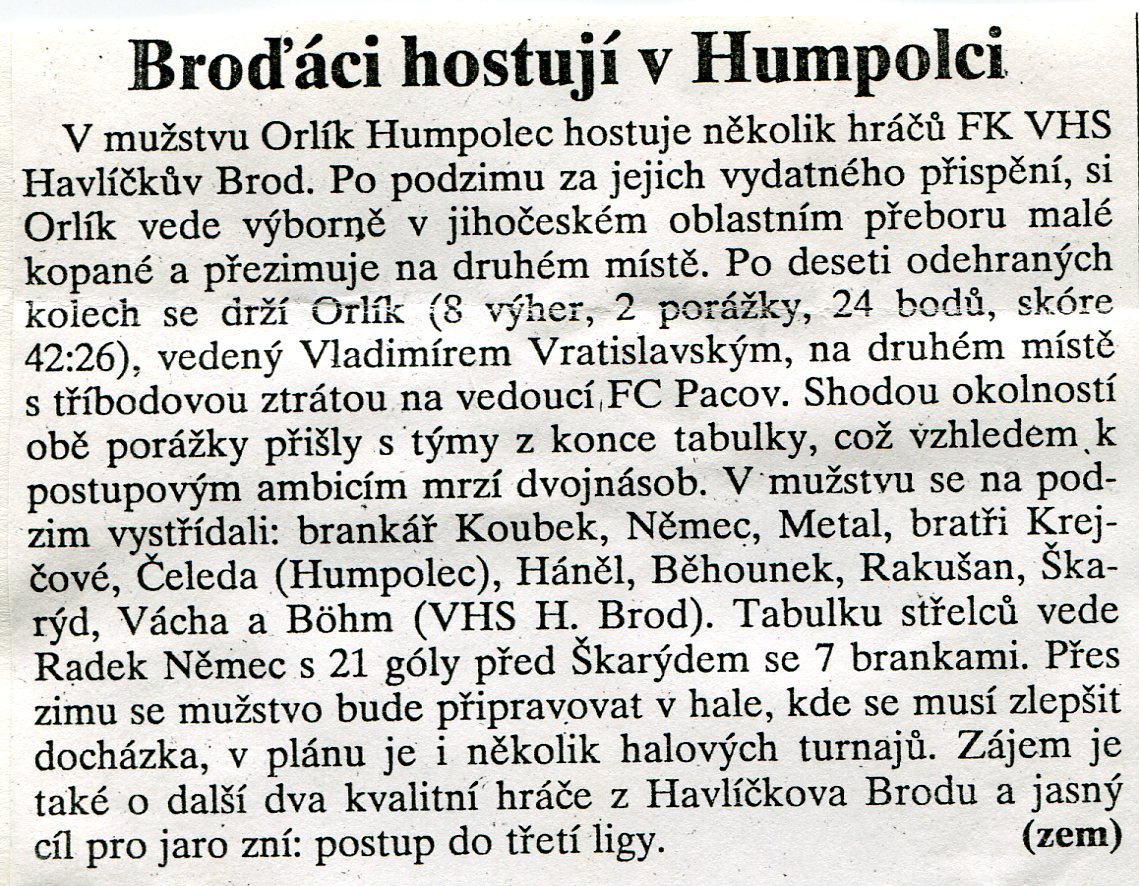 Broďáci hostují v Humpolci

V mužstvu Orlík Humpolec hostuje několik hráčů FK VHS Havlíčkův Brod. Po podzimu za jejich vydatného přispění, si Orlík vede výborně v jihočeském oblastním přeboru malé kopané a přezimuje na druhém místě. Po deseti odehraných kolech se drží Orlík (8 výher, 2 porážky, 24 bodů, skóre 42:26), vedený Vladimírem Vratislavským, na druhém místě s tříbodovou ztrátou na vedoucí FC Pacov. Shodou okolností obě porážky přišly s týmy z konce tabulky, což vzhledem k postupovým ambicím mrzí dvojnásob. V mužstvu se na podzim vystřídali: brankář Koubek, Němec, Metal, bratři Krejčové, Čeleda (Humpolec), Háněl, Běhounek, Rakušan, Škarýd, Vácha a Böhm (VHS H. Brod). Tabulku střelců vede Radek Němec s 21 góly před Škarýdem se 7 brankami. Přes zimu se mužstvo bude připravovat v hale, kde se musí zlepšit docházka, v plánu je i několik halových turnajů. Zájem je také o další dva kvalitní hráče z Havlíčkova Brodu a jasný cíl pro jaro zní: postup do třetí ligy. (zem)